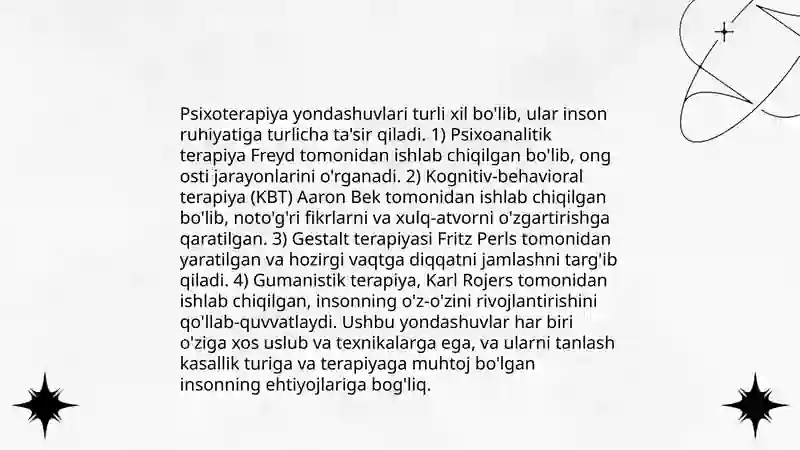 Psixoterapiya yondashuvlari turli xil bo'lib, ular inson ruhiyatiga turlicha ta'sir qiladi. 1) Psixoanalitik terapiya Freyd tomonidan ishlab chiqilgan bo'lib, ong osti jarayonlarini o'rganadi. 2) Kognitiv-behavioral terapiya (KBT) Aaron Bek tomonidan ishlab chiqilgan bo'lib, noto'g'ri fikrlarni va xulq-atvorni o'zgartirishga qaratilgan. 3) Gestalt terapiyasi Fritz Perls tomonidan yaratilgan va hozirgi vaqtga diqqatni jamlashni targ'ib qiladi. 4) Gumanistik terapiya, Karl Rojers tomonidan ishlab chiqilgan, insonning o'z-o'zini rivojlantirishini qo'llab-quvvatlaydi. Ushbu yondashuvlar har biri o'ziga xos uslub va texnikalarga ega, va ularni tanlash kasallik turiga va terapiyaga muhtoj bo'lgan insonning ehtiyojlariga bog'liq.